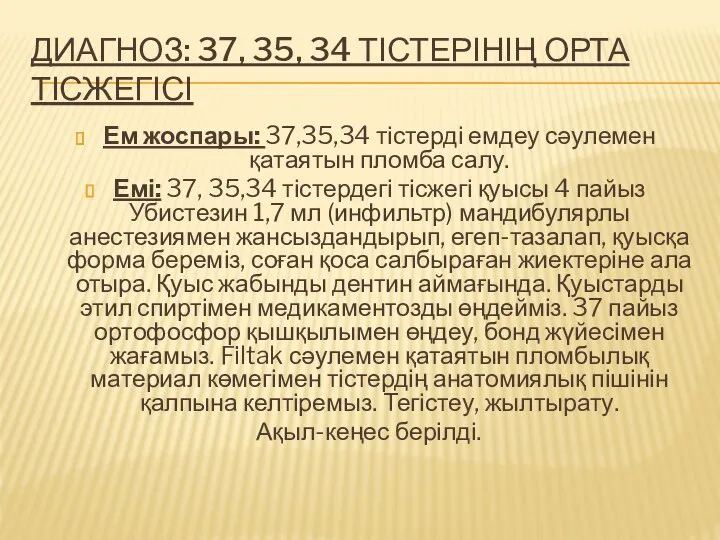 ДИАГНОЗ: 37, 35, 34 ТІСТЕРІНІҢ ОРТА ТІСЖЕГІСІ

Ем жоспары: 37,35,34 тістерді емдеу сәулемен қатаятын пломба салу.

Емі: 37, 35,34 тістердегі тісжегі қуысы 4 пайыз Убистезин 1,7 мл (инфильтр) мандибулярлы анестезиямен жансыздандырып, егеп-тазалап, қуысқа форма береміз, соған қоса салбыраған жиектеріне ала отыра. Қуыс жабынды дентин аймағында. Қуыстарды этил спиртімен медикаментозды өңдейміз. 37 пайыз ортофосфор қышқылымен өңдеу, бонд жүйесімен жағамыз. Filtak сәулемен қатаятын пломбылық материал көмегімен тістердің анатомиялық пішінін қалпына келтіремыз. Тегістеу, жылтырату.

Ақыл-кеңес берілді.